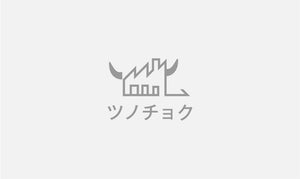 ツノチョク